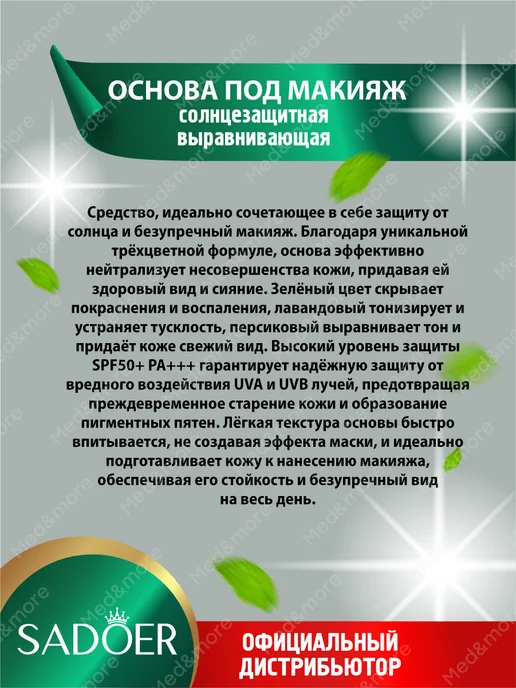 ОСНОВА ПОД МАКИЯЖ
солнцезащитная
выравнивающая

Средство, идеально сочетающее в себе защиту от солнца и безупречный макияж. Благодаря уникальной трёхцветной формуле, основа эффективно нейтрализует несовершенства кожи, придавая ей здоровый вид и сияние. Зелёный цвет скрывает покраснения и воспаления, лавандовый тонизирует и устраняет тусклость, персиковый выравнивает тон и придаёт коже свежий вид. Высокий уровень защиты SPF50+ PA+++ гарантирует надёжную защиту от вредного воздействия UVA и UVB лучей, предотвращая преждевременное старение кожи и образование пигментных пятен. Лёгкая текстура основы быстро впитывается, не создавая эффекта маски, и идеально подготавливает кожу к нанесению макияжа, обеспечивая его стойкость и безупречный вид на весь день.

SADOER

ОФИЦИАЛЬНЫЙ
ДИСТРИБЬЮТОР

Med&more